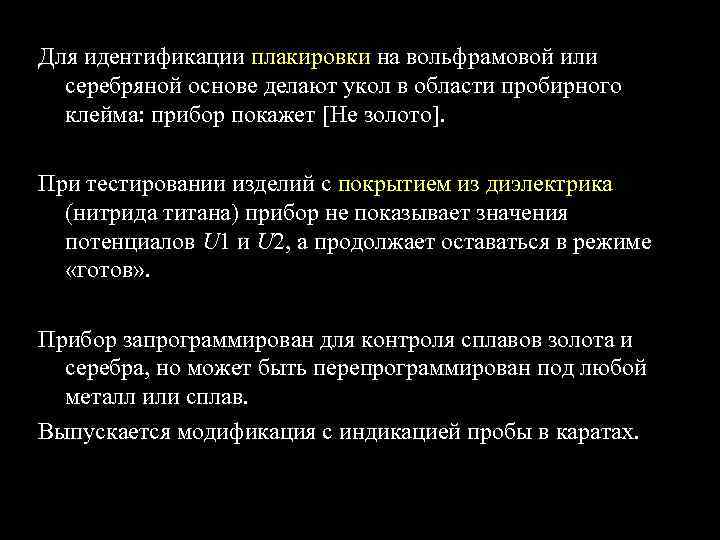 Для идентификации плакировки на вольфрамовой или серебряной основе делают укол в области пробирного клейма: прибор покажет [Не золото].

При тестировании изделий с покрытием из диэлектрика (нитрида титана) прибор не показывает значения потенциалов $U1$ и $U2$, а продолжает оставаться в режиме «готов».

Прибор запрограммирован для контроля сплавов золота и серебра, но может быть перепрограммирован под любой металл или сплав.

Выпускается модификация с индикацией пробы в каратах.